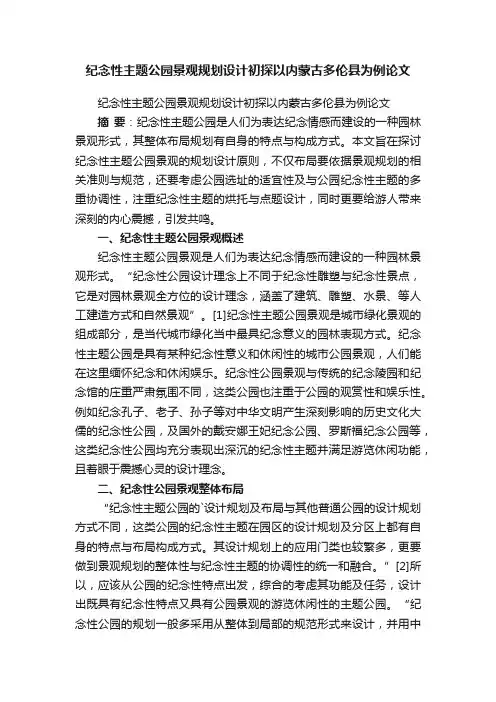 纪念性主题公园景观规划设计初探以内蒙古多伦县为例论文

纪念性主题公园景观规划设计初探以内蒙古多伦县为例论文

摘 要：纪念性主题公园是人们为表达纪念情感而建设的一种园林景观形式，其整体布局规划有自身的特点与构成方式。本文旨在探讨纪念性主题公园景观的规划设计原则，不仅布局要依据景观规划的相关准则与规范，还要考虑公园选址的适宜性及与公园纪念性主题的多重协调性，注重纪念性主题的烘托与点题设计，同时更要给游人带来深刻的内心震撼，引发共鸣。

一、纪念性主题公园景观概述

纪念性主题公园景观是人们为表达纪念情感而建设的一种园林景观形式。“纪念性公园设计理念上不同于纪念性雕塑与纪念性景点，它是对园林景观全方位的设计理念，涵盖了建筑、雕塑、水景、等人工建造方式和自然景观”。[1]纪念性主题公园景观是城市绿化景观的组成部分，是当代城市绿化当中最具纪念意义的园林表现方式。纪念性主题公园是具有某种纪念性意义和休闲性的城市公园景观，人们能在这里缅怀纪念和休闲娱乐。纪念性公园景观与传统的纪念陵园和纪念馆的庄重严肃氛围不同，这类公园也注重于公园的观赏性和娱乐性。例如纪念孔子、老子、孙子等对中华文明产生深刻影响的历史文化大儒的纪念性公园，及国外的戴安娜王妃纪念公园、罗斯福纪念公园等，这类纪念性公园均充分表现出深沉的纪念性主题并满足游览休闲功能，且着眼于震撼心灵的设计理念。

二、纪念性公园景观整体布局

“纪念性主题公园的`设计规划及布局与其他普通公园的设计规划方式不同，这类公园的纪念性主题在园区的设计规划及分区上都有自身的特点与布局构成方式。其设计规划上的应用门类也较繁多，更要做到景观规划的整体性与纪念性主题的协调性的统一和融合。”[2]所以，应该从公园的纪念性特点出发，综合的考虑其功能及任务，设计出既具有纪念性特点又具有公园景观的游览休闲性的主题公园。“纪念性公园的规划一般多采用从整体到局部的规范形式来设计，并用中